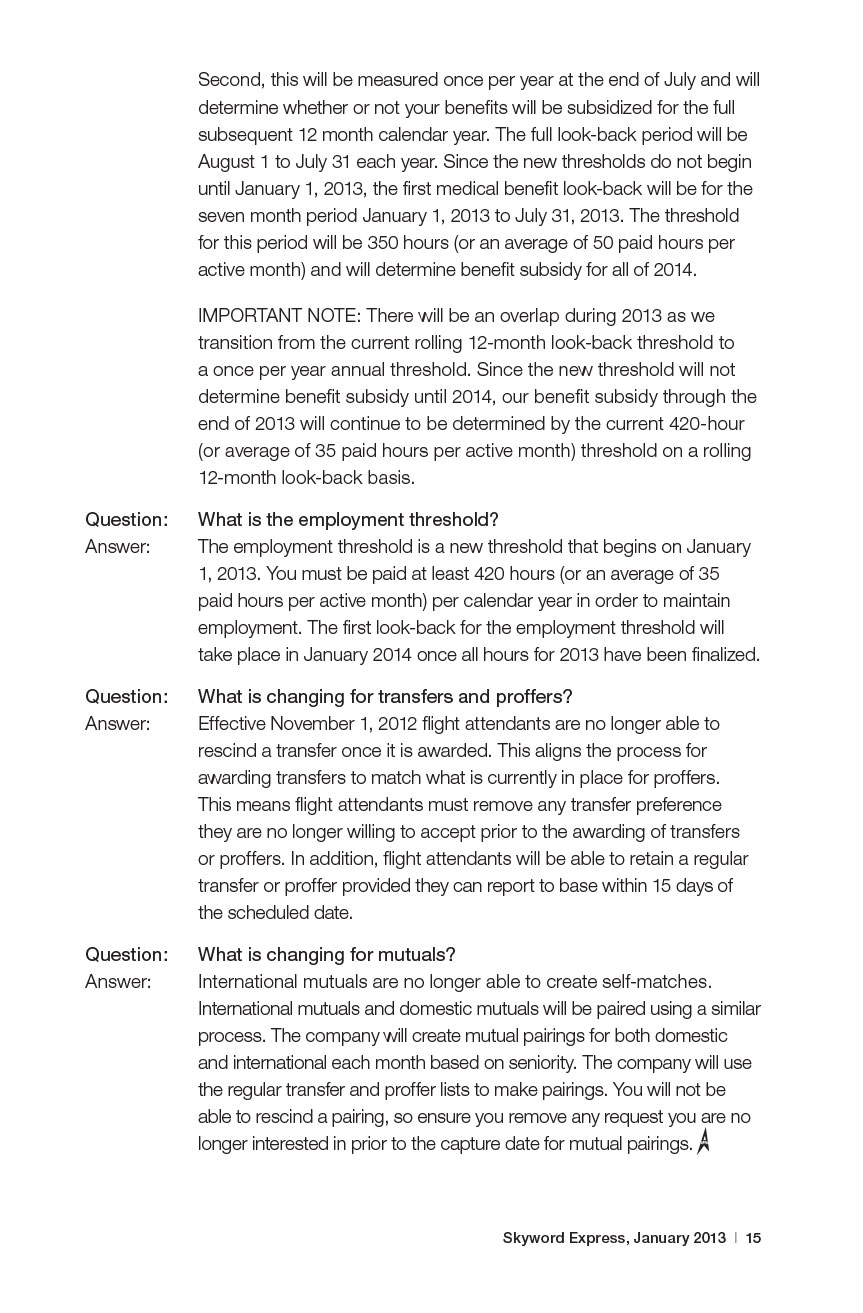 Second, this will be measured once per year at the end of July and will determine whether or not your benefits will be subsidized for the full subsequent 12 month calendar year. The full look-back period will be August 1 to July 31 each year. Since the new thresholds do not begin until January 1, 2013, the first medical benefit look-back will be for the seven month period January 1, 2013 to July 31, 2013. The threshold for this period will be 350 hours (or an average of 50 paid hours per active month) and will determine benefit subsidy for all of 2014.

IMPORTANT NOTE: There will be an overlap during 2013 as we transition from the current rolling 12-month look-back threshold to a once per year annual threshold. Since the new threshold will not determine benefit subsidy until 2014, our benefit subsidy through the end of 2013 will continue to be determined by the current 420-hour (or average of 35 paid hours per active month) threshold on a rolling 12-month look-back basis.

Question: What is the employment threshold?
Answer: The employment threshold is a new threshold that begins on January 1, 2013. You must be paid at least 420 hours (or an average of 35 paid hours per active month) per calendar year in order to maintain employment. The first look-back for the employment threshold will take place in January 2014 once all hours for 2013 have been finalized.

Question: What is changing for transfers and proffers?
Answer: Effective November 1, 2012 flight attendants are no longer able to rescind a transfer once it is awarded. This aligns the process for awarding transfers to match what is currently in place for proffers. This means flight attendants must remove any transfer preference they are no longer willing to accept prior to the awarding of transfers or proffers. In addition, flight attendants will be able to retain a regular transfer or proffer provided they can report to base within 15 days of the scheduled date.

Question: What is changing for mutuals?
Answer: International mutuals are no longer able to create self-matches. International mutuals and domestic mutuals will be paired using a similar process. The company will create mutual pairings for both domestic and international each month based on seniority. The company will use the regular transfer and proffer lists to make pairings. You will not be able to rescind a pairing, so ensure you remove any request you are no longer interested in prior to the capture date for mutual pairings.

Skyword Express, January 2013 | 15